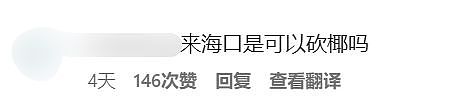 来海口是可以砍椰吗

4天 146次赞 回复 查看翻译